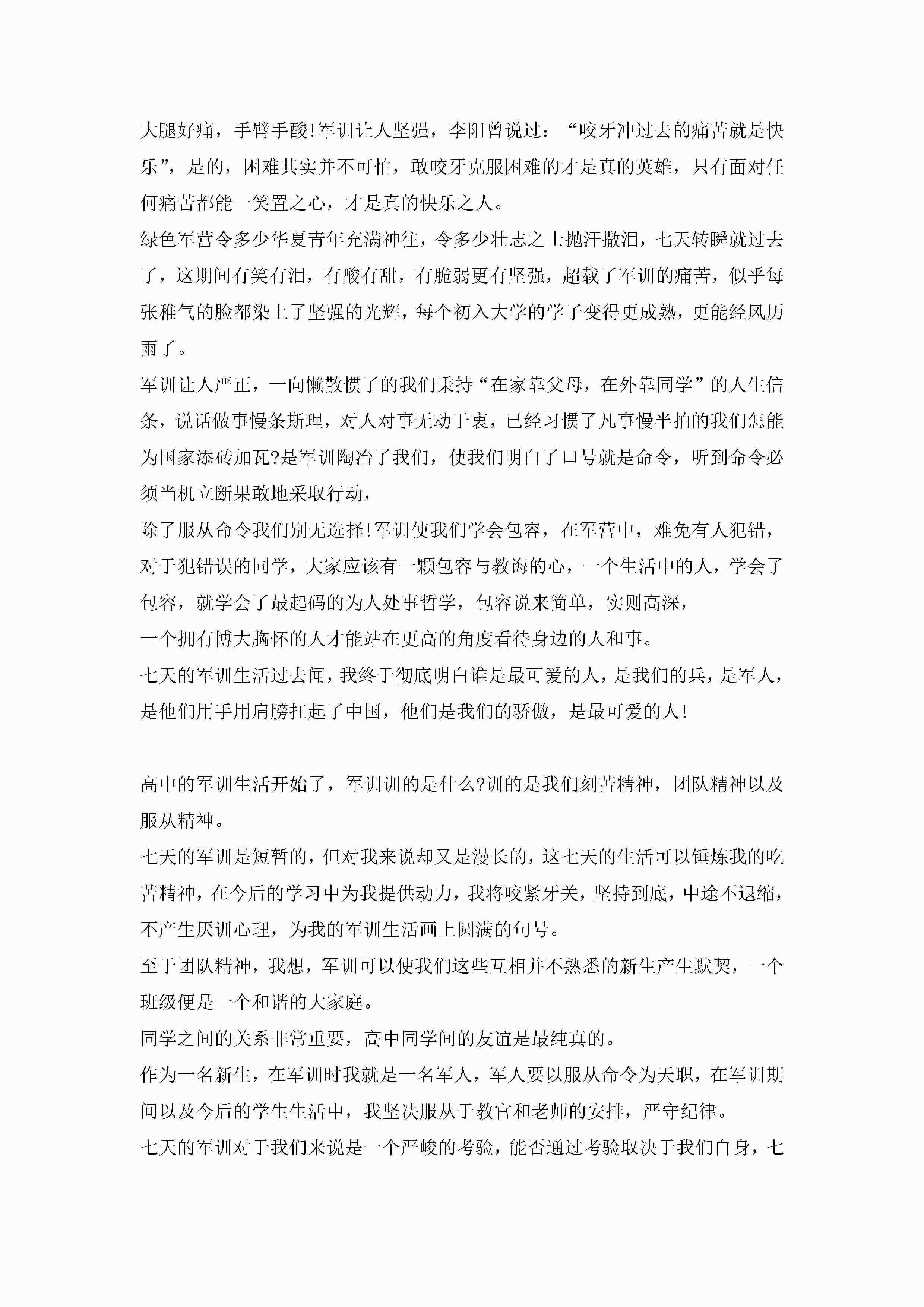 大腿好痛，手臂手酸!军训让人坚强，李阳曾说过：“咬牙冲过去的痛苦就是快乐”，是的，困难其实并不可怕，敢咬牙克服困难的才是真的英雄，只有面对任何痛苦都能一笑置之心，才是真的快乐之人。

绿色军营令多少华夏青年充满神往，令多少壮志之士抛汗撒泪，七天转瞬就过去了，这期间有笑有泪，有酸有甜，有脆弱更有坚强，超载了军训的痛苦，似乎每张稚气的脸都染上了坚强的光辉，每个初入大学的学子变得更成熟，更能经风历雨了。

军训让人严正，一向懒散惯了的我们秉持“在家靠父母，在外靠同学”的人生信条，说话做事慢条斯理，对人对事无动于衷，已经习惯了凡事慢半拍的我们怎能为国家添砖加瓦?是军训陶冶了我们，使我们明白了口号就是命令，听到命令必须当机立断果敢地采取行动，

除了服从命令我们别无选择!军训使我们学会包容，在军营中，难免有人犯错，对于犯错误的同学，大家应该有一颗包容与教诲的心，一个生活中的人，学会了包容，就学会了最起码的为人处事哲学，包容说来简单，实则高深，

一个拥有博大胸怀的人才能站在更高的角度看待身边的人和事。

七天的军训生活过去闻，我终于彻底明白谁是最可爱的人，是我们的兵，是军人，是他们用手用肩膀扛起了中国，他们是我们的骄傲，是最可爱的人!

高中的军训生活开始了，军训训的是什么?训的是我们刻苦精神，团队精神以及服从精神。

七天的军训是短暂的，但对我来说却又是漫长的，这七天的生活可以锤炼我的吃苦精神，在今后的学习中为我提供动力，我将咬紧牙关，坚持到底，中途不退缩，不产生厌训心理，为我的军训生活画上圆满的句号。

至于团队精神，我想，军训可以使我们这些互相并不熟悉的新生产生默契，一个班级便是一个和谐的大家庭。

同学之间的关系非常重要，高中同学间的友谊是最纯真的。

作为一名新生，在军训时我就是一名军人，军人要以服从命令为天职，在军训期间以及今后的学生生活中，我坚决服从于教官和老师的安排，严守纪律。

七天的军训对于我们来说是一个严峻的考验，能否通过考验取决于我们自身，七